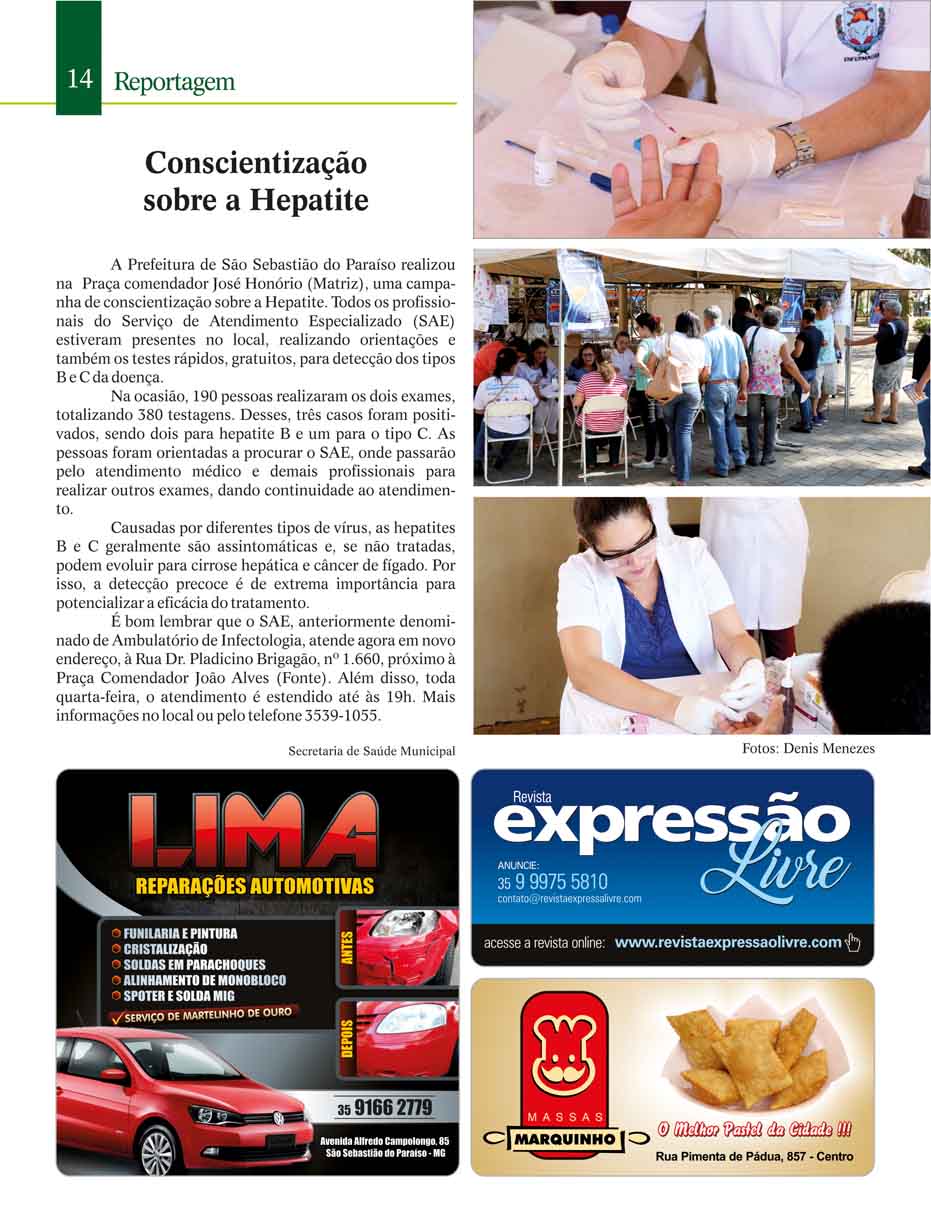 14 Reportagem

Conscientização sobre a Hepatite

A Prefeitura de São Sebastião do Paraíso realizou na Praça comendador José Honório (Matriz), uma campanha de conscientização sobre a Hepatite. Todos os profissionais do Serviço de Atendimento Especializado (SAE) estiveram presentes no local, realizando orientações e também os testes rápidos, gratuitos, para detecção dos tipos B e C da doença.

Na ocasião, 190 pessoas realizaram os dois exames, totalizando 380 testagens. Desses, três casos foram positivados, sendo dois para hepatite B e um para o tipo C. As pessoas foram orientadas a procurar o SAE, onde passarão pelo atendimento médico e demais profissionais para realizar outros exames, dando continuidade ao atendimento.

Causadas por diferentes tipos de vírus, as hepatites B e C geralmente são assintomáticas e, se não tratadas, podem evoluir para cirrose hepática e câncer de fígado. Por isso, a detecção precoce é de extrema importância para potencializar a eficácia do tratamento.

É bom lembrar que o SAE, anteriormente denominado de Ambulatório de Infectologia, atende agora em novo endereço, à Rua Dr. Pladicino Brigagão, nº 1.660, próximo à Praça Comendador João Alves (Fonte). Além disso, toda quarta-feira, o atendimento é estendido até às 19h. Mais informações no local ou pelo telefone 3539-1055.

Secretaria de Saúde Municipal

Fotos: Denis Menezes

LIMA
REPARAÇÕES AUTOMOTIVAS
FUNILARIA E PINTURA
CRISTALIZAÇÃO
SOLDAS EM PARACHOQUES
ALINHAMENTO DE MONOBLOCO
SPOTER E SOLDA MIG
SERVIÇO DE MARTELINHO DE OURO
ANTES
DEPOIS
35 9166 2779
Avenida Alfredo Campolongo, 85
São Sebastião do Paraíso - MG

Revista
expressão Livre
ANUNCIE:
35 9 9975 5810
contato@revistaexpressalivre.com
acesse a revista online: www.revistaexpressaolivre.com

MASSAS
MARQUINHO
O Melhor Pastel da Cidade !!!
Rua Pimenta de Pádua, 857 - Centro